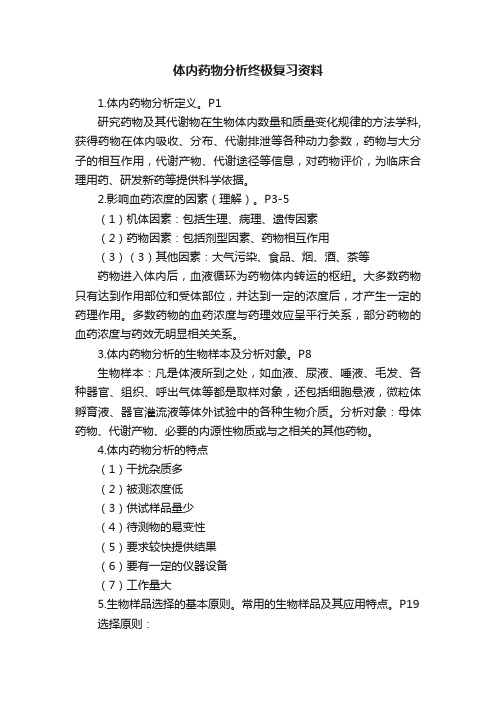 体内药物分析终极复习资料

1.体内药物分析定义。P1

研究药物及其代谢物在生物体内数量和质量变化规律的方法学科,获得药物在体内吸收、分布、代谢排泄等各种动力参数，药物与大分子的相互作用，代谢产物、代谢途径等信息，对药物评价，为临床合理用药、研发新药等提供科学依据。

2.影响血药浓度的因素（理解）。P3-5

（1）机体因素：包括生理、病理、遗传因素

（2）药物因素：包括剂型因素、药物相互作用

（3）（3）其他因素：大气污染、食品、烟、酒、茶等

药物进入体内后，血液循环为药物体内转运的枢纽。大多数药物只有达到作用部位和受体部位，并达到一定的浓度后，才产生一定的药理作用。多数药物的血药浓度与药理效应呈平行关系，部分药物的血药浓度与药效无明显相关关系。

3.体内药物分析的生物样本及分析对象。P8

生物样本：凡是体液所到之处，如血液、尿液、唾液、毛发、各种器官、组织、呼出气体等都是取样对象，还包括细胞悬液，微粒体孵育液、器官灌流液等体外试验中的各种生物介质。分析对象：母体药物、代谢产物、必要的内源性物质或与之相关的其他药物。

4.体内药物分析的特点

（1）干扰杂质多

（2）被测浓度低

（3）供试样品量少

（4）待测物的易变性

（5）要求较快提供结果

（6）要有一定的仪器设备

（7）工作量大

5.生物样品选择的基本原则。常用的生物样品及其应用特点。P19

选择原则：